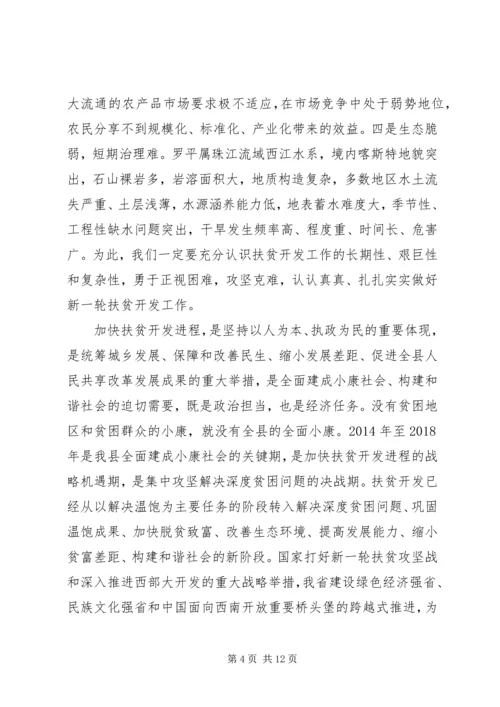 大流通的农产品市场要求极不适应，在市场竞争中处于弱势地位，农民分享不到规模化、标准化、产业化带来的效益。四是生态脆弱，短期治理难。罗平属珠江流域西江水系，境内喀斯特地貌突出，石山裸岩多，岩溶面积大，地质构造复杂，多数地区水土流失严重、土层浅薄，水源涵养能力低，地表蓄水难度大，季节性、工程性缺水问题突出，干旱发生频率高、程度重、时间长、危害广。为此，我们一定要充分认识扶贫开发工作的长期性、艰巨性和复杂性，勇于正视困难，攻坚克难，认认真真、扎扎实实做好新一轮扶贫开发工作。

加快扶贫开发进程，是坚持以人为本、执政为民的重要体现，是统筹城乡发展、保障和改善民生、缩小发展差距、促进全县人民共享改革发展成果的重大举措，是全面建成小康社会、构建和谐社会的迫切需要，既是政治担当，也是经济任务。没有贫困地区和贫困群众的小康，就没有全县的全面小康。2014 年至 2018 年是我县全面建成小康社会的关键期，是加快扶贫开发进程的战略机遇期，是集中攻坚解决深度贫困问题的决战期。扶贫开发已经从以解决温饱为主要任务的阶段转入解决深度贫困问题、巩固温饱成果、加快脱贫致富、改善生态环境、提高发展能力、缩小贫富差距、构建和谐社会的新阶段。国家打好新一轮扶贫攻坚战和深入推进西部大开发的重大战略举措，我省建设绿色经济强省、民族文化强省和中国面向西南开放重要桥头堡的跨越式推进，为

第 4 页 共 12 页